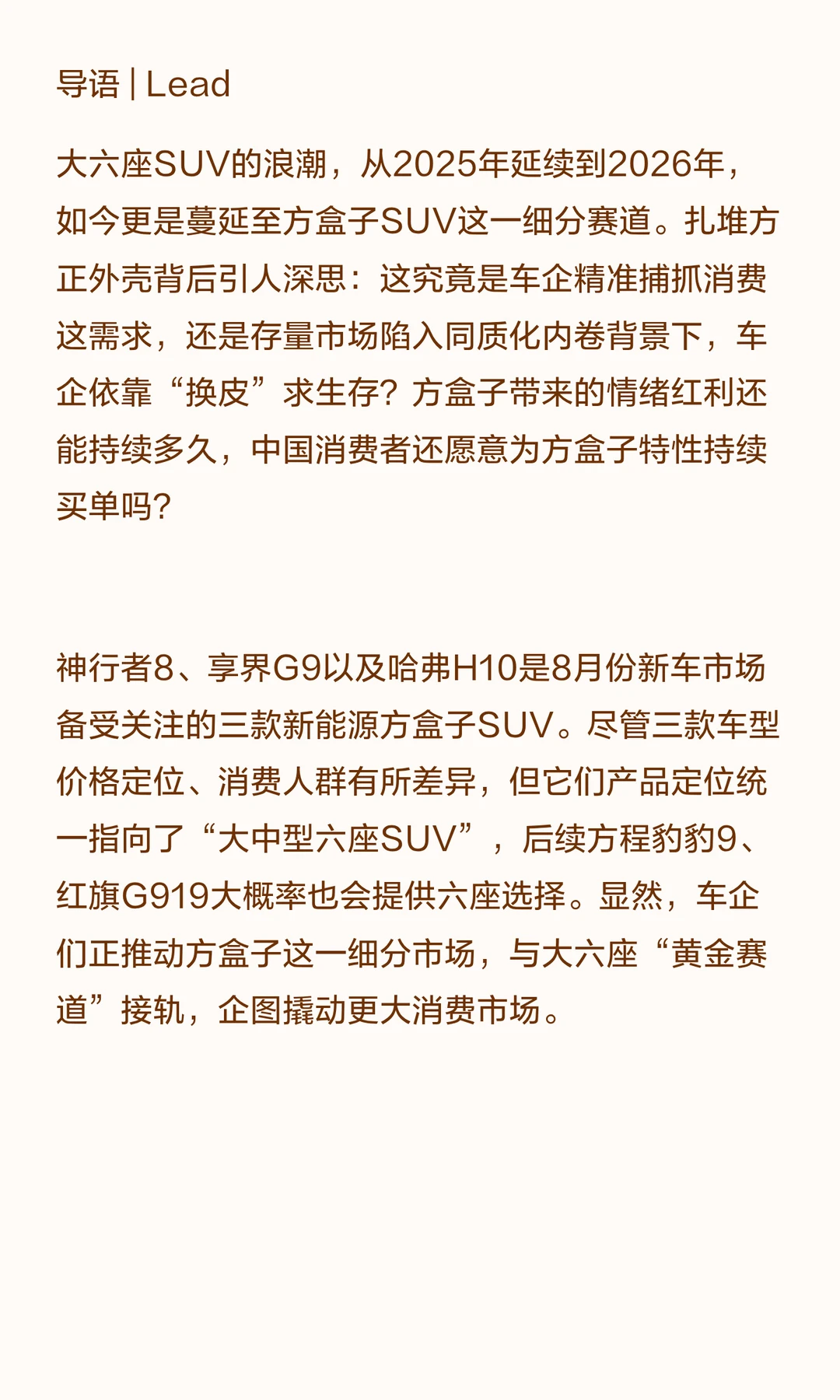 导语 | Lead

大六座SUV的浪潮，从2025年延续到2026年，如今更是蔓延至方盒子SUV这一细分赛道。扎堆方正外壳背后引人深思：这究竟是车企精准捕抓消费这需求，还是存量市场陷入同质化内卷背景下，车企依靠“换皮”求生存？方盒子带来的情绪红利还能持续多久，中国消费者还愿意为方盒子特性持续买单吗？

神行者8、享界G9以及哈弗H10是8月份新车市场备受关注的三款新能源方盒子SUV。尽管三款车型价格定位、消费人群有所差异，但它们产品定位统一指向了“大中型六座SUV”，后续方程豹豹9、红旗G919大概率也会提供六座选择。显然，车企们正推动方盒子这一细分市场，与大六座“黄金赛道”接轨，企图撬动更大消费市场。